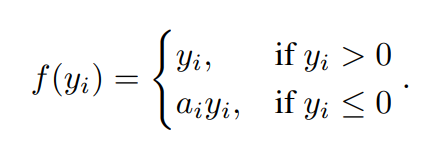 $f(y_i) = \begin{cases} y_i, & \text{if } y_i > 0 \\ a_i y_i, & \text{if } y_i \leq 0 \end{cases}.$